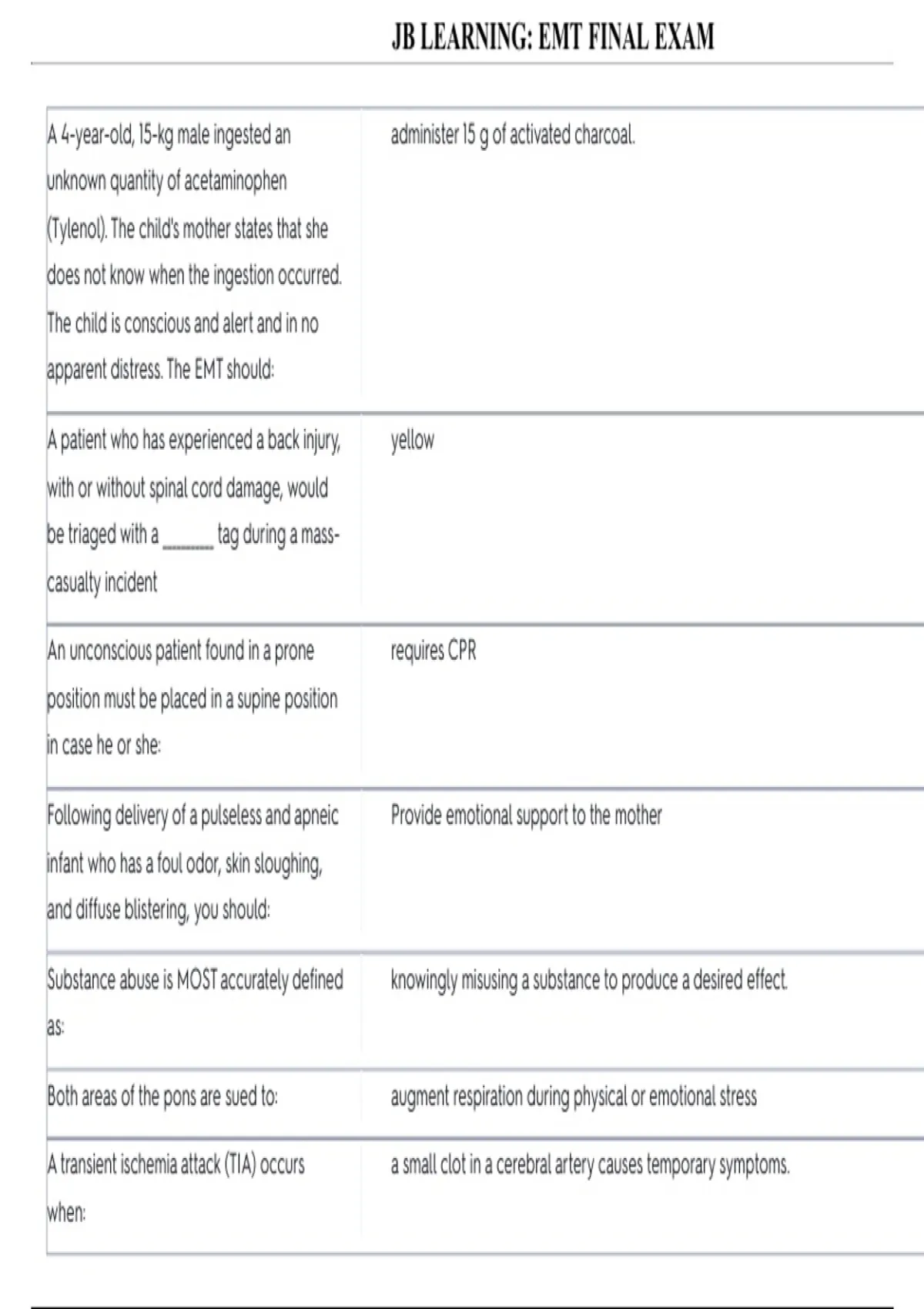 JB LEARNING: EMT FINAL EXAM

| | |
|---|---|
| A 4-year-old, 15-kg male ingested an unknown quantity of acetaminophen (Tylenol). The child's mother states that she does not know when the ingestion occurred. The child is conscious and alert and in no apparent distress. The EMT should: | administer 15 g of activated charcoal. |
| A patient who has experienced a back injury, with or without spinal cord damage, would be triaged with a ______ tag during a mass-casualty incident | yellow |
| An unconscious patient found in a prone position must be placed in a supine position in case he or she: | requires CPR |
| Following delivery of a pulseless and apneic infant who has a foul odor, skin sloughing, and diffuse blistering, you should: | Provide emotional support to the mother |
| Substance abuse is MOST accurately defined as: | knowingly misusing a substance to produce a desired effect. |
| Both areas of the pons are sued to: | augment respiration during physical or emotional stress |
| A transient ischemia attack (TIA) occurs when: | a small clot in a cerebral artery causes temporary symptoms. |